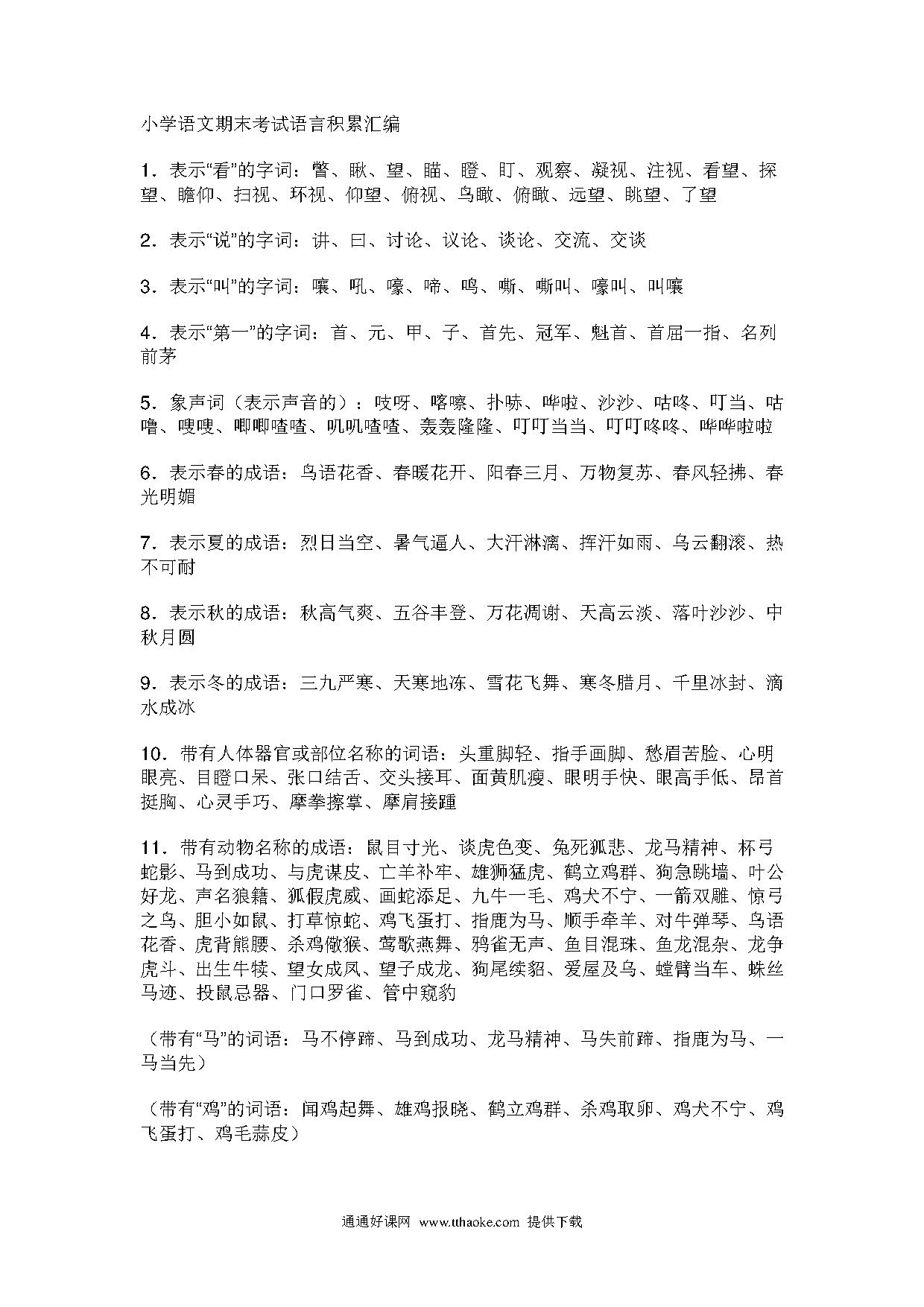 小学语文期末考试语言积累汇编

1．表示“看”的字词：瞥、瞅、望、瞄、瞪、盯、观察、凝视、注视、看望、探望、瞻仰、扫视、环视、仰望、俯视、鸟瞰、俯瞰、远望、眺望、了望

2．表示“说”的字词：讲、曰、讨论、议论、谈论、交流、交谈

3．表示“叫”的字词：嚷、吼、嚎、啼、鸣、嘶、嘶叫、嚎叫、叫嚷

4．表示“第一”的字词：首、元、甲、子、首先、冠军、魁首、首屈一指、名列前茅

5．象声词（表示声音的）：吱呀、喀嚓、扑哧、哗啦、沙沙、咕咚、叮当、咕噜、嗖嗖、唧唧喳喳、叽叽喳喳、轰轰隆隆、叮叮当当、叮叮咚咚、哗哗啦啦

6．表示春的成语：鸟语花香、春暖花开、阳春三月、万物复苏、春风轻拂、春光明媚

7．表示夏的成语：烈日当空、暑气逼人、大汗淋漓、挥汗如雨、乌云翻滚、热不可耐

8．表示秋的成语：秋高气爽、五谷丰登、万花凋谢、天高云淡、落叶沙沙、中秋月圆

9．表示冬的成语：三九严寒、天寒地冻、雪花飞舞、寒冬腊月、千里冰封、滴水成冰

10．带有人体器官或部位名称的词语：头重脚轻、指手画脚、愁眉苦脸、心明眼亮、目瞪口呆、张口结舌、交头接耳、面黄肌瘦、眼明手快、眼高手低、昂首挺胸、心灵手巧、摩拳擦掌、摩肩接踵

11．带有动物名称的成语：鼠目寸光、谈虎色变、兔死狐悲、龙马精神、杯弓蛇影、马到成功、与虎谋皮、亡羊补牢、雄狮猛虎、鹤立鸡群、狗急跳墙、叶公好龙、声名狼籍、狐假虎威、画蛇添足、九牛一毛、鸡犬不宁、一箭双雕、惊弓之鸟、胆小如鼠、打草惊蛇、鸡飞蛋打、指鹿为马、顺手牵羊、对牛弹琴、鸟语花香、虎背熊腰、杀鸡儆猴、莺歌燕舞、鸦雀无声、鱼目混珠、鱼龙混杂、龙争虎斗、出生牛犊、望女成凤、望子成龙、狗尾续貂、爱屋及乌、螳臂当车、蛛丝马迹、投鼠忌器、门口罗雀、管中窥豹

（带有“马”的词语：马不停蹄、马到成功、龙马精神、马失前蹄、指鹿为马、一马当先）

（带有“鸡”的词语：闻鸡起舞、雄鸡报晓、鹤立鸡群、杀鸡取卵、鸡犬不宁、鸡飞蛋打、鸡毛蒜皮）

通通好课网 www.tthaoke.com 提供下载